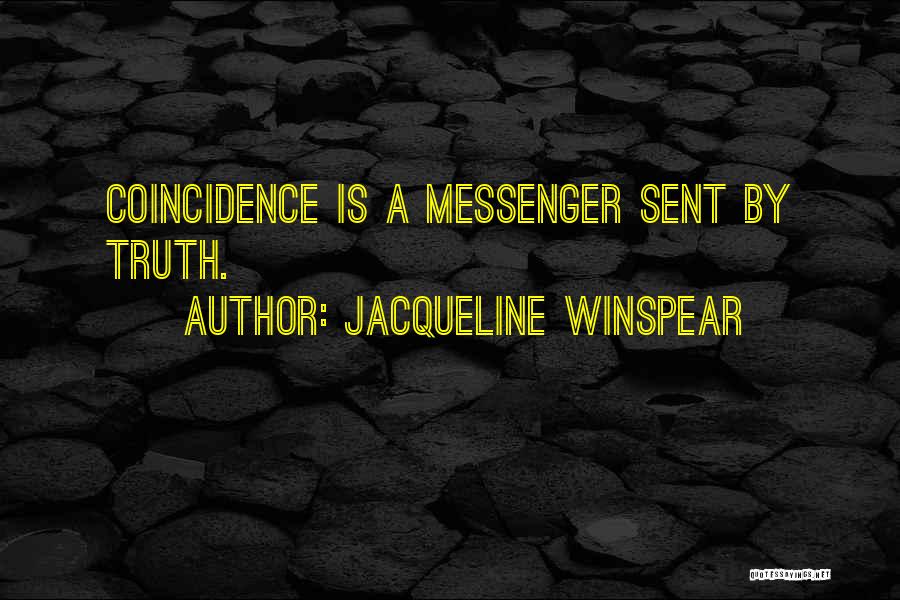 COINCIDENCE IS A MESSENGER SENT BY TRUTH.

AUTHOR: JACQUELINE WINSPEAR

QUOTESSAYINGS.NET